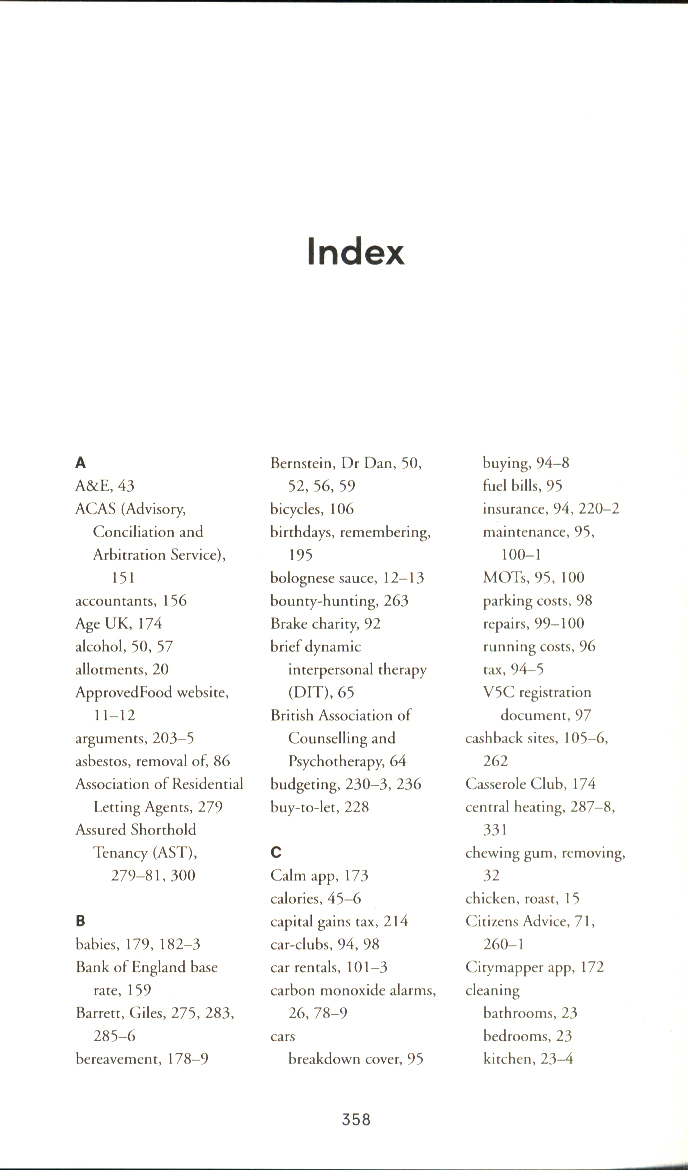 Index

A
A&E, 43
ACAS (Advisory, Conciliation and Arbitration Service), 151
accountants, 156
Age UK, 174
alcohol, 50, 57
allotments, 20
ApprovedFood website, 11–12
arguments, 203–5
asbestos, removal of, 86
Association of Residential Letting Agents, 279
Assured Shorthold Tenancy (AST), 279–81, 300

B
babies, 179, 182–3
Bank of England base rate, 159
Barrett, Giles, 275, 283, 285–6
bereavement, 178–9

Bernstein, Dr Dan, 50, 52, 56, 59
bicycles, 106
birthdays, remembering, 195
bolognese sauce, 12–13
bounty-hunting, 263
Brake charity, 92
brief dynamic interpersonal therapy (DIT), 65
British Association of Counselling and Psychotherapy, 64
budgeting, 230–3, 236
buy-to-let, 228

C
Calm app, 173
calories, 45–6
capital gains tax, 214
car-clubs, 94, 98
car rentals, 101–3
carbon monoxide alarms, 26, 78–9
cars
breakdown cover, 95

buying, 94–8
fuel bills, 95
insurance, 94, 220–2
maintenance, 95, 100–1
MOTs, 95, 100
parking costs, 98
repairs, 99–100
running costs, 96
tax, 94–5
V5C registration document, 97
cashback sites, 105–6, 262
Casserole Club, 174
central heating, 287–8, 331
chewing gum, removing, 32
chicken, roast, 15
Citizens Advice, 71, 260–1
Citymapper app, 172
cleaning
bathrooms, 23
bedrooms, 23
kitchen, 23–4

358